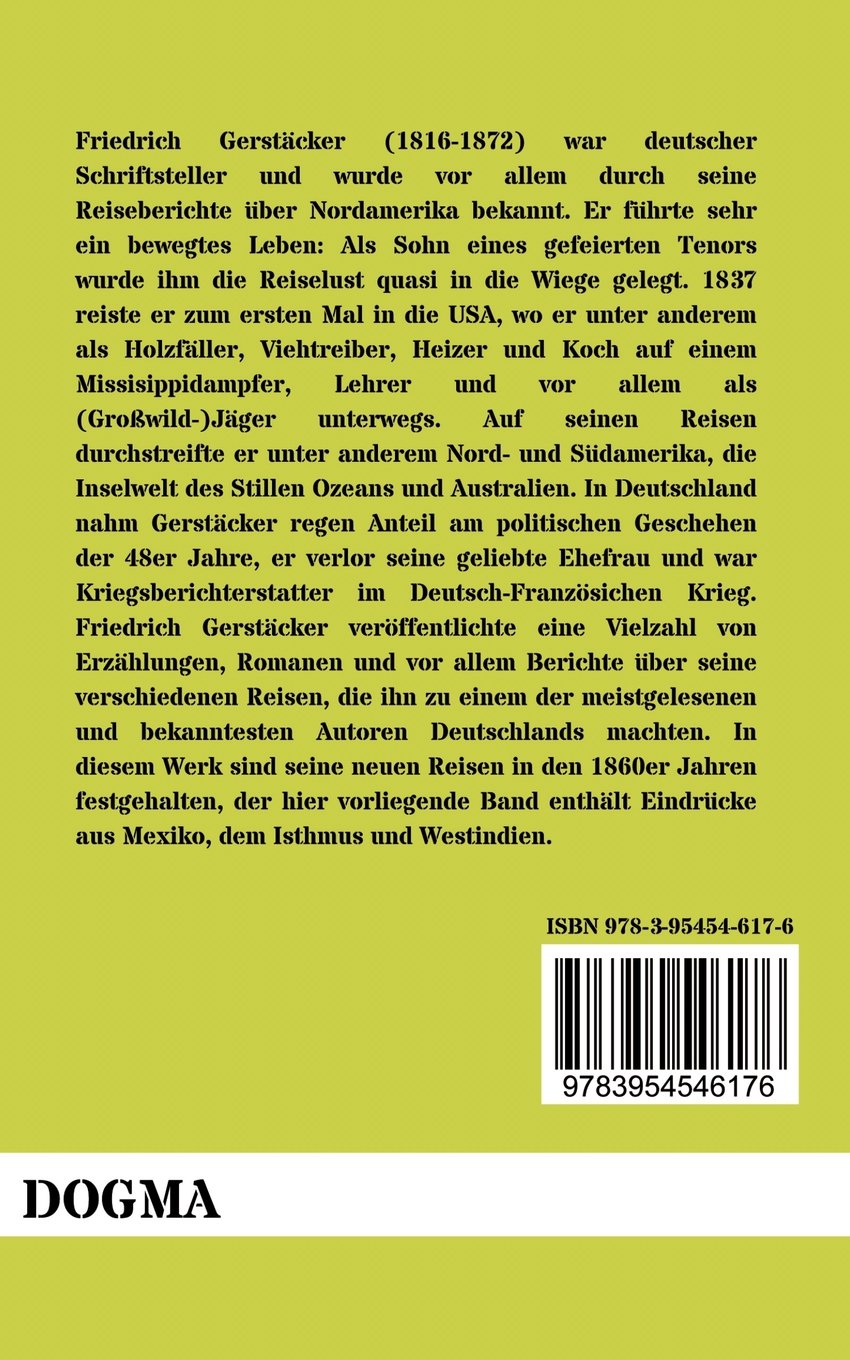 Friedrich Gerstäcker (1816-1872) war deutscher Schriftsteller und wurde vor allem durch seine Reiseberichte über Nordamerika bekannt. Er führte sehr ein bewegtes Leben: Als Sohn eines gefeierten Tenors wurde ihm die Reiselust quasi in die Wiege gelegt. 1837 reiste er zum ersten Mal in die USA, wo er unter anderem als Holzfäller, Viehtreiber, Heizer und Koch auf einem Missisippidampfer, Lehrer und vor allem als (Großwild-)Jäger unterwegs. Auf seinen Reisen durchstreifte er unter anderem Nord- und Südamerika, die Inselwelt des Stillen Ozeans und Australien. In Deutschland nahm Gerstäcker regen Anteil am politischen Geschehen der 48er Jahre, er verlor seine geliebte Ehefrau und war Kriegsberichterstatter im Deutsch-Französichen Krieg. Friedrich Gerstäcker veröffentlichte eine Vielzahl von Erzählungen, Romanen und vor allem Berichte über seine verschiedenen Reisen, die ihn zu einem der meistgelesenen und bekanntesten Autoren Deutschlands machten. In diesem Werk sind seine neuen Reisen in den 1860er Jahren festgehalten, der hier vorliegende Band enthält Eindrücke aus Mexiko, dem Isthmus und Westindien.

ISBN 978-3-95454-617-6

9783954546176

DOGMA